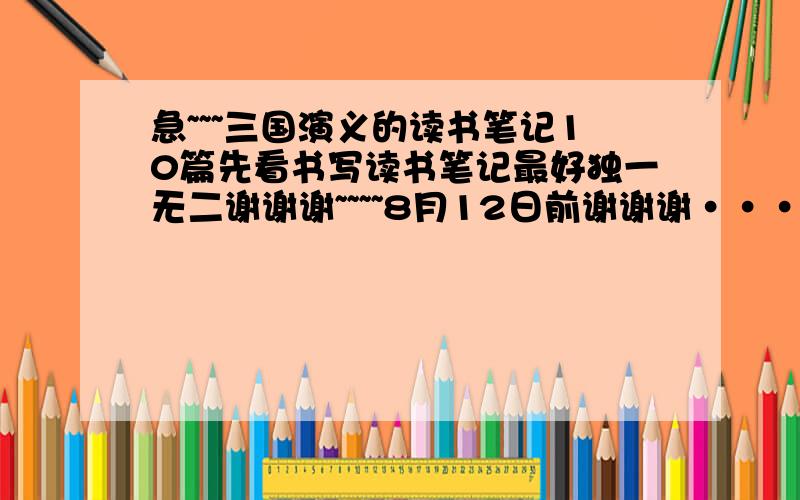 急~~~三国演义的读书笔记10篇先看书写读书笔记最好独一无二谢谢谢~~~~8月12日前谢谢谢···